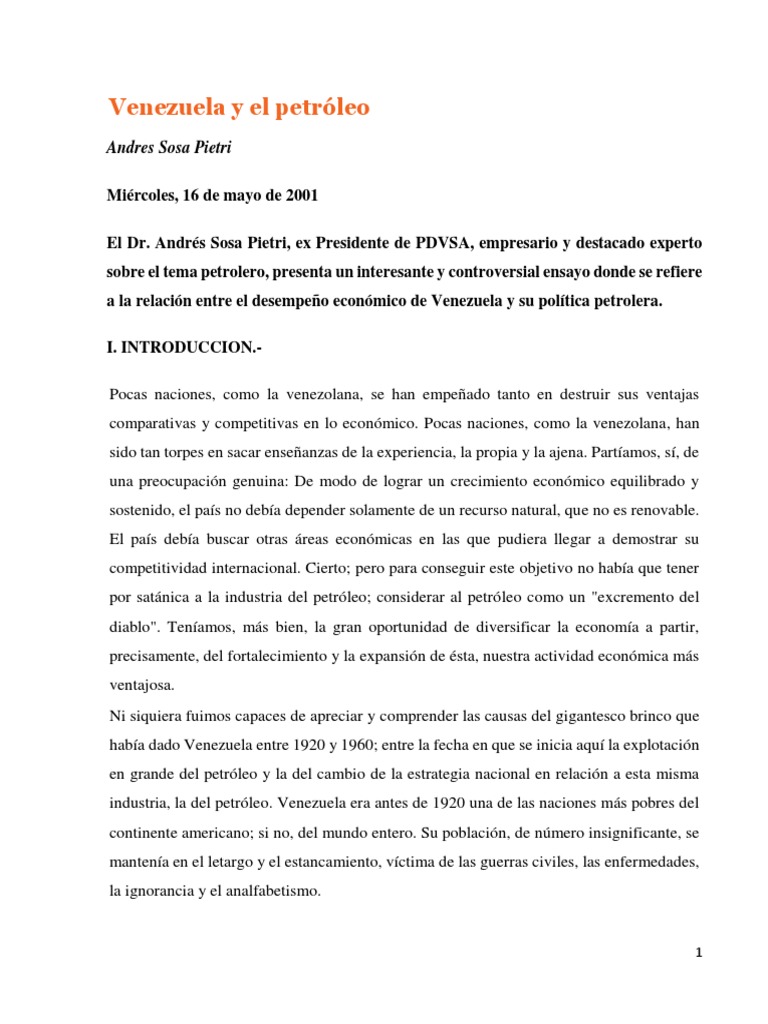 Venezuela y el petróleo

Andres Sosa Pietri

Miércoles, 16 de mayo de 2001

El Dr. Andrés Sosa Pietri, ex Presidente de PDVSA, empresario y destacado experto sobre el tema petrolero, presenta un interesante y controversial ensayo donde se refiere a la relación entre el desempeño económico de Venezuela y su política petrolera.

I. INTRODUCCION.-

Pocas naciones, como la venezolana, se han empeñado tanto en destruir sus ventajas comparativas y competitivas en lo económico. Pocas naciones, como la venezolana, han sido tan torpes en sacar enseñanzas de la experiencia, la propia y la ajena. Partíamos, sí, de una preocupación genuina: De modo de lograr un crecimiento económico equilibrado y sostenido, el país no debía depender solamente de un recurso natural, que no es renovable. El país debía buscar otras áreas económicas en las que pudiera llegar a demostrar su competitividad internacional. Cierto; pero para conseguir este objetivo no había que tener por satánica a la industria del petróleo; considerar al petróleo como un "excremento del diablo". Teníamos, más bien, la gran oportunidad de diversificar la economía a partir, precisamente, del fortalecimiento y la expansión de ésta, nuestra actividad económica más ventajosa.

Ni siquiera fuimos capaces de apreciar y comprender las causas del gigantesco brinco que había dado Venezuela entre 1920 y 1960; entre la fecha en que se inicia aquí la explotación en grande del petróleo y la del cambio de la estrategia nacional en relación a esta misma industria, la del petróleo. Venezuela era antes de 1920 una de las naciones más pobres del continente americano; si no, del mundo entero. Su población, de número insignificante, se mantenía en el letargo y el estancamiento, víctima de las guerras civiles, las enfermedades, la ignorancia y el analfabetismo.

1